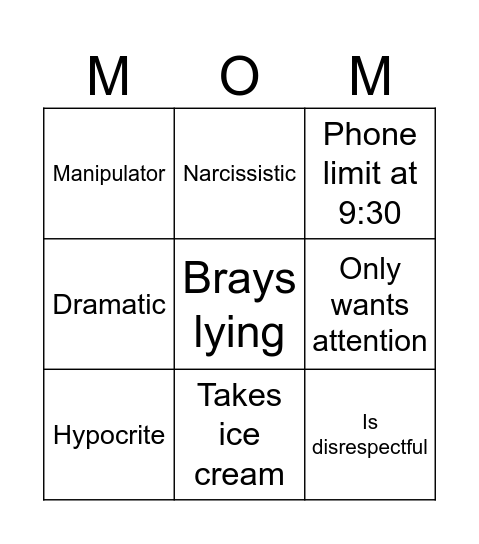 | M | O | M |
|---|---|---|
| Manipulator | Narcissistic | Phone limit at 9:30 |
| Dramatic | Brays lying | Only wants attention |
| Hypocrite | Takes ice cream | Is disrespectful |